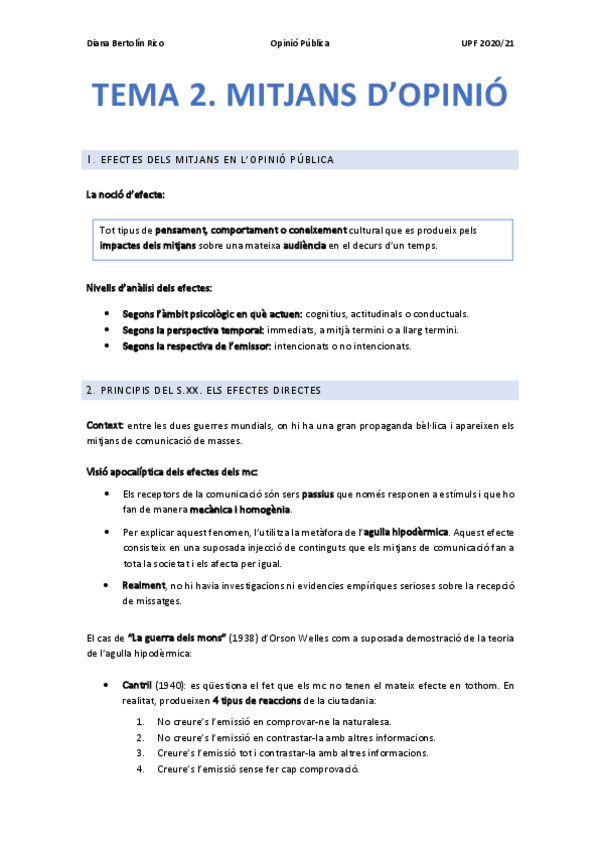 Diana Bertolín Rico Opinió Pública UPF 2020/21

TEMA 2. MITJANS D'OPINIÓ

1. EFECTES DELS MITJANS EN L'OPINIÓ PÚBLICA

La noció d'efecte:

Tot tipus de pensament, comportament o coneixement cultural que es produeix pels impactes dels mitjans sobre una mateixa audiència en el decurs d'un temps.

Nivells d'anàlisi dels efectes:

- Segons l'àmbit psicològic en què actuen: cognitius, actitudinals o conductuals.
- Segons la perspectiva temporal: immediats, a mitjà termini o a llarg termini.
- Segons la respectiva de l'emissor: intencionats o no intencionats.

2. PRINCIPIS DEL S.XX. ELS EFECTES DIRECTES

Context: entre les dues guerres mundials, on hi ha una gran propaganda bèl·lica i apareixen els mitjans de comunicació de masses.

Visió apocalíptica dels efectes dels mc:

- Els receptors de la comunicació són sers passius que només responen a estímuls i que ho fan de manera mecànica i homogènia.
- Per explicar aquest fenomen, l'utilitza la metàfora de l'agulla hipodèrmica. Aquest efecte consisteix en una suposada injecció de continguts que els mitjans de comunicació fan a tota la societat i els afecta per igual.
- Realment, no hi havia investigacions ni evidencies empíriques serioses sobre la recepció de missatges.

El cas de "La guerra dels mons" (1938) d'Orson Welles com a suposada demostració de la teoria de l'agulla hipodèrmica:

- Cantril (1940): es qüestiona el fet que els mc no tenen el mateix efecte en tothom. En realitat, produeixen 4 tipus de reaccions de la ciutadania:
 1. No creure's l'emissió en comprovar-ne la naturalesa.
 2. No creure's l'emissió en contrastar-la amb altres informacions.
 3. Creure's l'emissió tot i contrastar-la amb altres informacions.
 4. Creure's l'emissió sense fer cap comprovació.